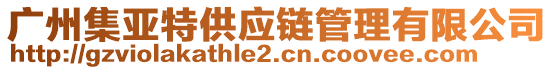 广州集亚特供应链管理有限公司
http://gzviolakathle2.cn.coovee.com